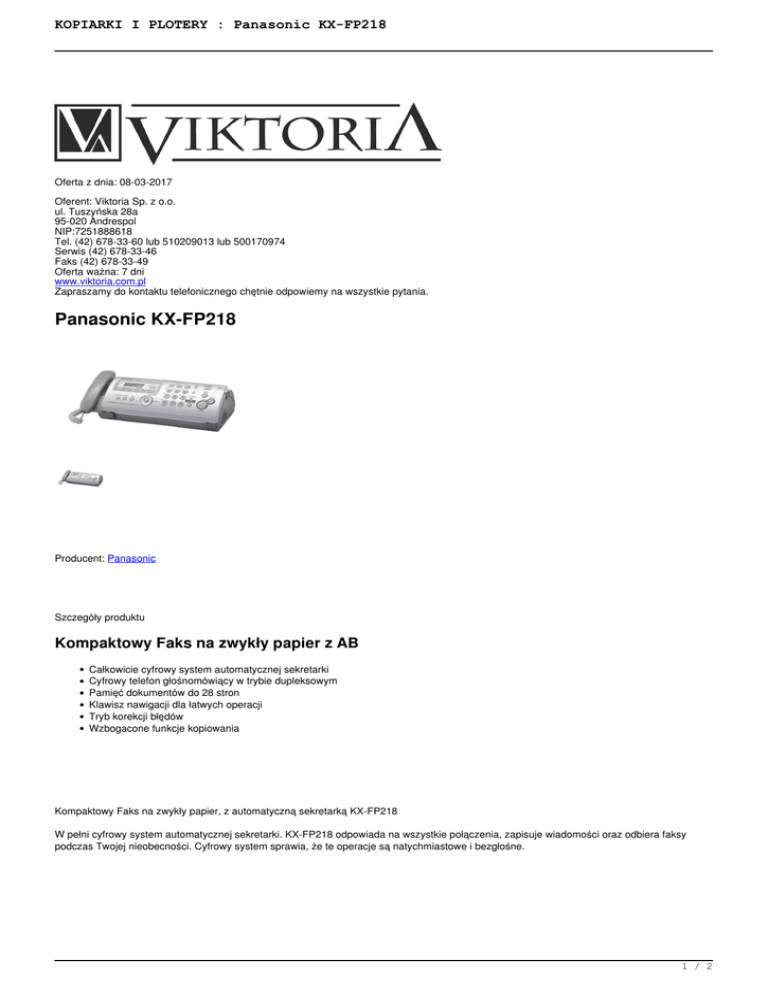 KOPIARKI I PLOTERY : Panasonic KX-FP218

VIKTORIA

Oferta z dnia: 08-03-2017

Oferent: Viktoria Sp. z o.o.
ul. Tuszyńska 28a
95-020 Andrespol
NIP:7251888618
Tel. (42) 678-33-60 lub 510209013 lub 500170974
Serwis (42) 678-33-46
Faks (42) 678-33-49
Oferta ważna: 7 dni
www.viktoria.com.pl
Zapraszamy do kontaktu telefonicznego chętnie odpowiemy na wszystkie pytania.

Panasonic KX-FP218

Producent: Panasonic

Szczegóły produktu

Kompaktowy Faks na zwykły papier z AB

- Całkowicie cyfrowy system automatycznej sekretarki
- Cyfrowy telefon głośnomówiący w trybie dupleksowym
- Pamięć dokumentów do 28 stron
- Klawisz nawigacji dla łatwych operacji
- Tryb korekcji błędów
- Wzbogacone funkcje kopiowania

Kompaktowy Faks na zwykły papier, z automatyczną sekretarką KX-FP218

W pełni cyfrowy system automatycznej sekretarki. KX-FP218 odpowiada na wszystkie połączenia, zapisuje wiadomości oraz odbiera faksy podczas Twojej nieobecności. Cyfrowy system sprawia, że te operacje są natychmiastowe i bezgłośne.

1 / 2